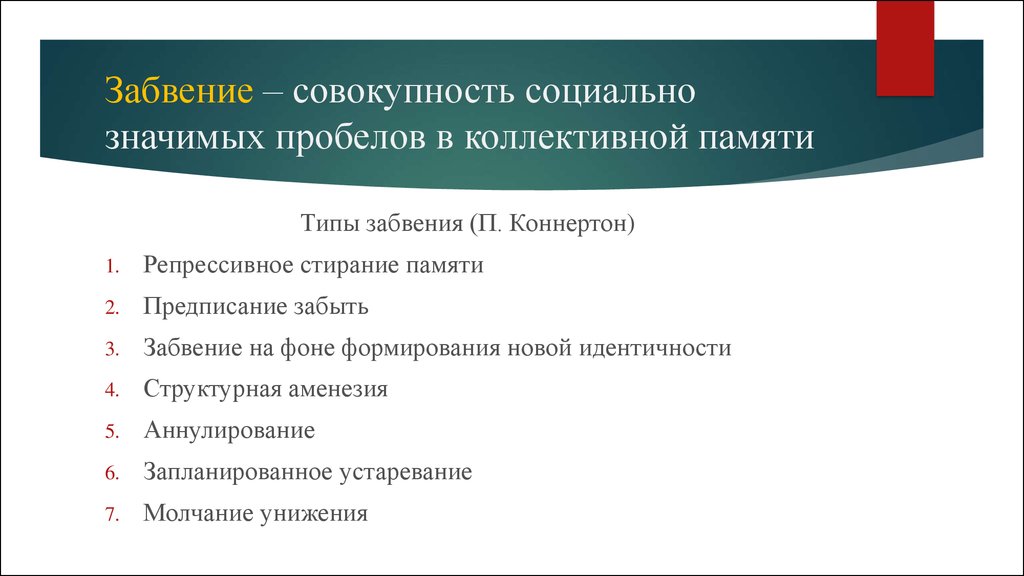 Забвение – совокупность социально значимых пробелов в коллективной памяти

Типы забвения (П. Коннертон)

1. Репрессивное стирание памяти
2. Предписание забыть
3. Забвение на фоне формирования новой идентичности
4. Структурная аменезия
5. Аннулирование
6. Запланированное устаревание
7. Молчание унижения